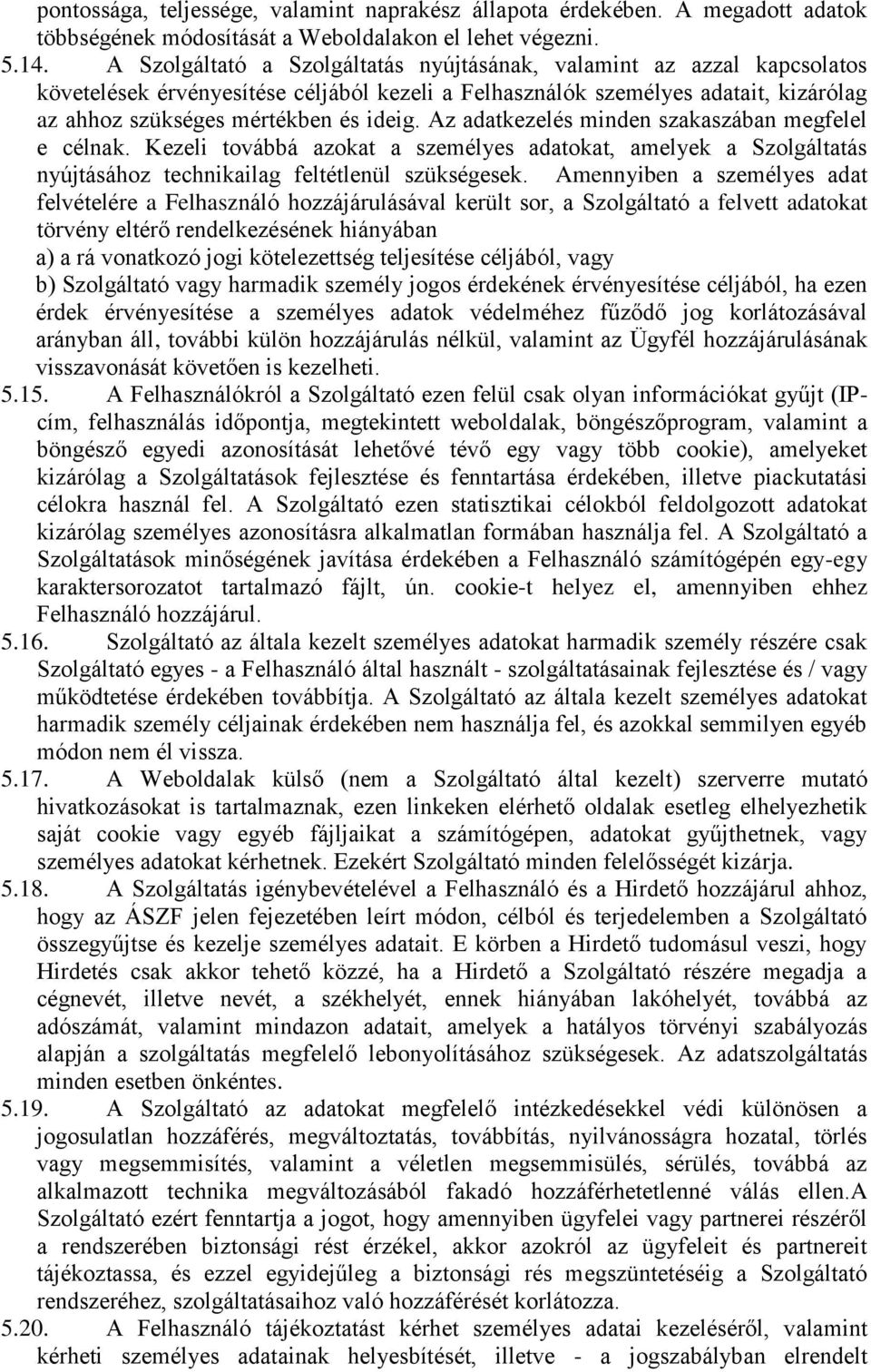 pontossága, teljessége, valamint naprakész állapota érdekében. A megadott adatok többségének módosítását a Weboldalakon el lehet végezni.

5.14. A Szolgáltató a Szolgáltatás nyújtásának, valamint az azzal kapcsolatos követelések érvényesítése céljából kezeli a Felhasználók személyes adatait, kizárólag az ahhoz szükséges mértékben és ideig. Az adatkezelés minden szakaszában megfelel e célnak. Kezeli továbbá azokat a személyes adatokat, amelyek a Szolgáltatás nyújtásához technikailag feltétlenül szükségesek. Amennyiben a személyes adat felvételére a Felhasználó hozzájárulásával került sor, a Szolgáltató a felvett adatokat törvény eltérő rendelkezésének hiányában
a) a rá vonatkozó jogi kötelezettség teljesítése céljából, vagy
b) Szolgáltató vagy harmadik személy jogos érdekének érvényesítése céljából, ha ezen érdek érvényesítése a személyes adatok védelméhez fűződő jog korlátozásával arányban áll, további külön hozzájárulás nélkül, valamint az Ügyfél hozzájárulásának visszavonását követően is kezelheti.

5.15. A Felhasználókról a Szolgáltató ezen felül csak olyan információkat gyűjt (IP-cím, felhasználás időpontja, megtekintett weboldalak, böngészőprogram, valamint a böngésző egyedi azonosítását lehetővé tévő egy vagy több cookie), amelyeket kizárólag a Szolgáltatások fejlesztése és fenntartása érdekében, illetve piackutatási célokra használ fel. A Szolgáltató ezen statisztikai célokból feldolgozott adatokat kizárólag személyes azonosításra alkalmatlan formában használja fel. A Szolgáltató a Szolgáltatások minőségének javítása érdekében a Felhasználó számítógépén egy-egy karaktersorozatot tartalmazó fájlt, ún. cookie-t helyez el, amennyiben ehhez Felhasználó hozzájárul.

5.16. Szolgáltató az általa kezelt személyes adatokat harmadik személy részére csak Szolgáltató egyes - a Felhasználó által használt - szolgáltatásainak fejlesztése és / vagy működtetése érdekében továbbítja. A Szolgáltató az általa kezelt személyes adatokat harmadik személy céljainak érdekében nem használja fel, és azokkal semmilyen egyéb módon nem él vissza.

5.17. A Weboldalak külső (nem a Szolgáltató által kezelt) szerverre mutató hivatkozásokat is tartalmaznak, ezen linkeken elérhető oldalak esetleg elhelyezhetik saját cookie vagy egyéb fájljaikat a számítógépen, adatokat gyűjthetnek, vagy személyes adatokat kérhetnek. Ezekért Szolgáltató minden felelősségét kizárja.

5.18. A Szolgáltatás igénybevételével a Felhasználó és a Hirdető hozzájárul ahhoz, hogy az ÁSZF jelen fejezetében leírt módon, célból és terjedelemben a Szolgáltató összegyűjtse és kezelje személyes adatait. E körben a Hirdető tudomásul veszi, hogy Hirdetés csak akkor tehető közzé, ha a Hirdető a Szolgáltató részére megadja a cégnevét, illetve nevét, a székhelyét, ennek hiányában lakóhelyét, továbbá az adószámát, valamint mindazon adatait, amelyek a hatályos törvényi szabályozás alapján a szolgáltatás megfelelő lebonyolításához szükségesek. Az adatszolgáltatás minden esetben önkéntes.

5.19. A Szolgáltató az adatokat megfelelő intézkedésekkel védi különösen a jogosulatlan hozzáférés, megváltoztatás, továbbítás, nyilvánosságra hozatal, törlés vagy megsemmisítés, valamint a véletlen megsemmisülés, sérülés, továbbá az alkalmazott technika megváltozásából fakadó hozzáférhetetlenné válás ellen.A Szolgáltató ezért fenntartja a jogot, hogy amennyiben ügyfelei vagy partnerei részéről a rendszerében biztonsági rést érzékel, akkor azokról az ügyfeleit és partnereit tájékoztassa, és ezzel egyidejűleg a biztonsági rés megszüntetéséig a Szolgáltató rendszeréhez, szolgáltatásaihoz való hozzáférését korlátozza.

5.20. A Felhasználó tájékoztatást kérhet személyes adatai kezeléséről, valamint kérheti személyes adatainak helyesbítését, illetve - a jogszabályban elrendelt